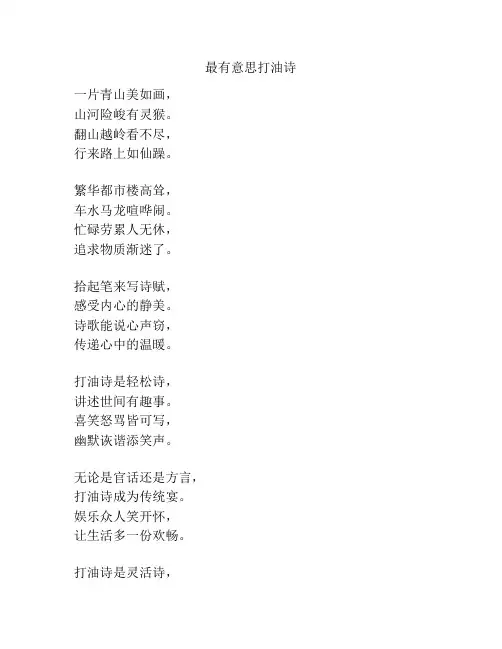 最有意思打油诗

一片青山美如画，
山河险峻有灵猴。
翻山越岭看不尽，
行来路上如仙躁。

繁华都市楼高耸，
车水马龙喧哗闹。
忙碌劳累人无休，
追求物质渐迷了。

拾起笔来写诗赋，
感受内心的静美。
诗歌能说心声窃，
传递心中的温暖。

打油诗是轻松诗，
讲述世间有趣事。
喜笑怒骂皆可写，
幽默诙谐添笑声。

无论是官话还是方言，
打油诗成为传统宴。
娱乐众人笑开怀，
让生活多一份欢畅。

打油诗是灵活诗，